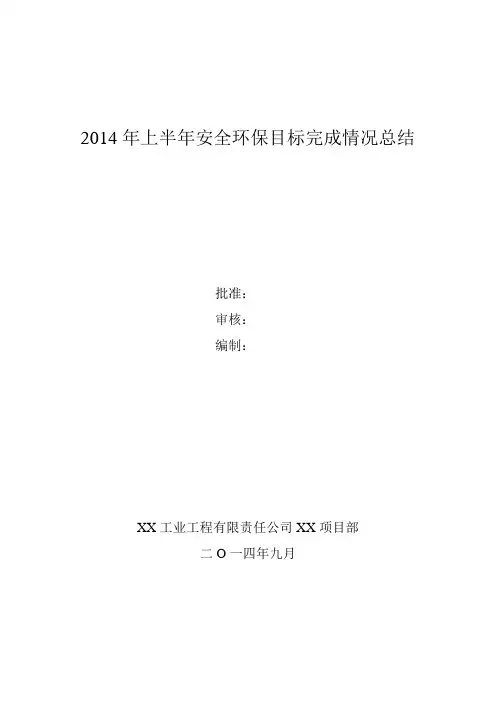 2014 年上半年安全环保目标完成情况总结

批准：

审核：

编制：

XX 工业工程有限责任公司 XX 项目部

二 O 一四年九月